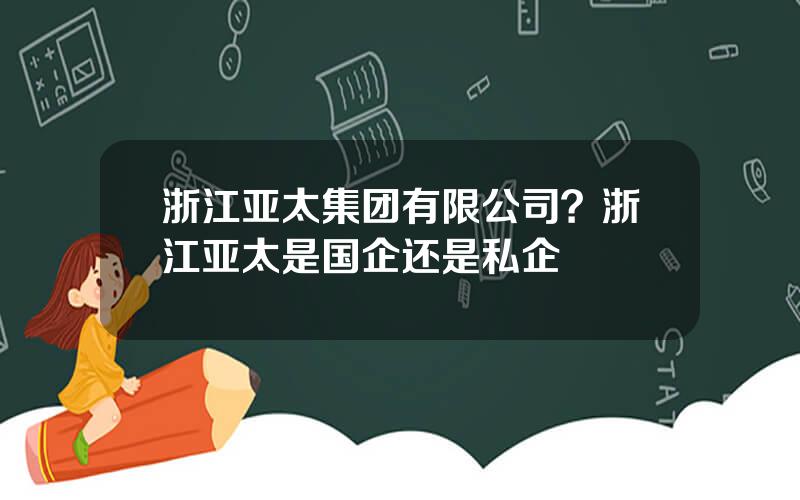 浙江亚太集团有限公司？浙江亚太是国企还是私企

STAT